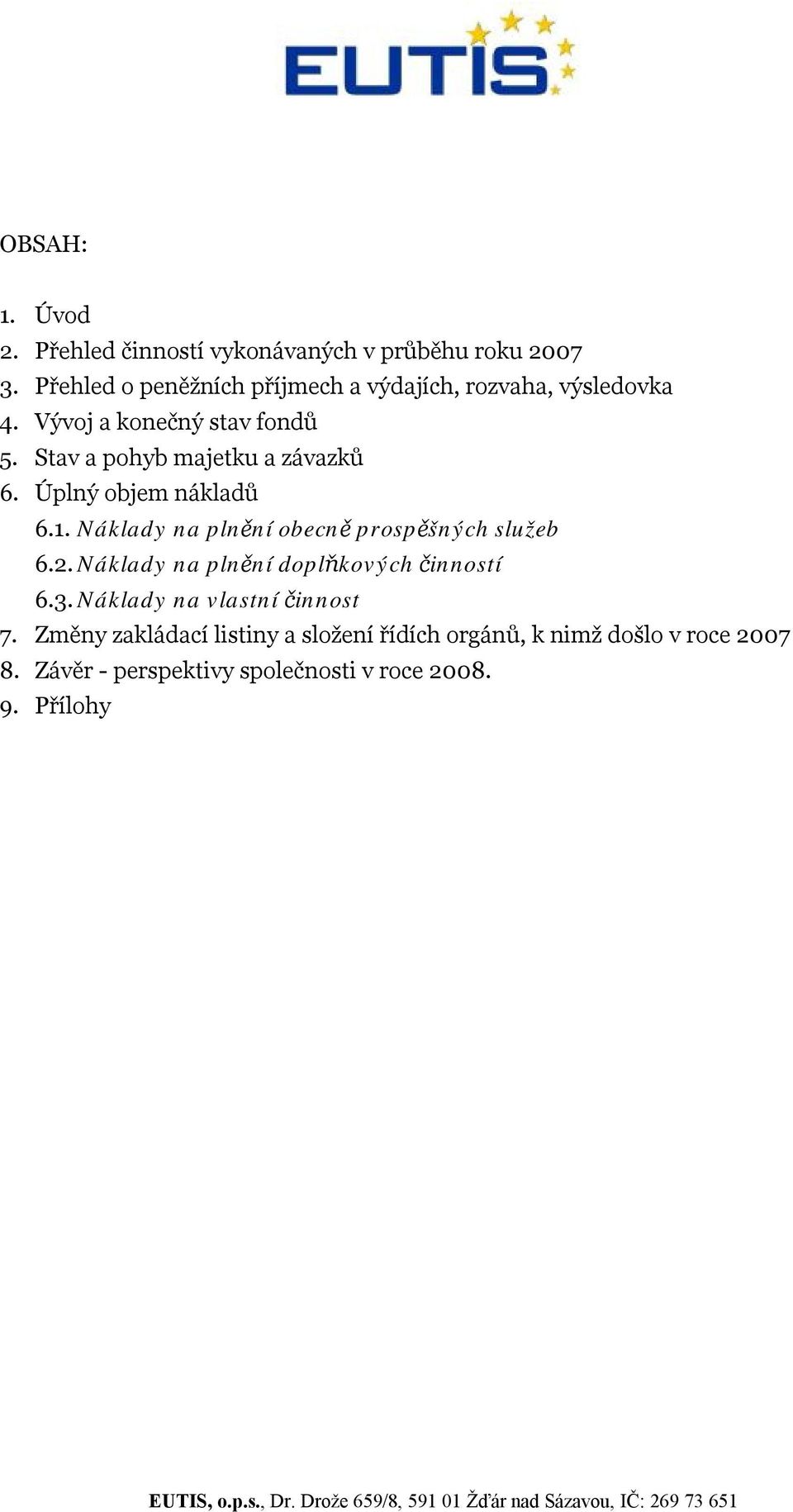 EUTIS

OBSAH:

1. Úvod
2. Přehled činností vykonávaných v průběhu roku 2007
3. Přehled o peněžních příjmech a výdajích, rozvaha, výsledovka
4. Vývoj a konečný stav fondů
5. Stav a pohyb majetku a závazků
6. Úplný objem nákladů
6.1. Náklady na plnění obecně prospěšných služeb
6.2. Náklady na plnění doplňkových činností
6.3. Náklady na vlastní činnost
7. Změny zakládací listiny a složení řídích orgánů, k nimž došlo v roce 2007
8. Závěr - perspektivy společnosti v roce 2008.
9. Přílohy

EUTIS, o.p.s., Dr. Drože 659/8, 591 01 Žďár nad Sázavou, IČ: 269 73 651